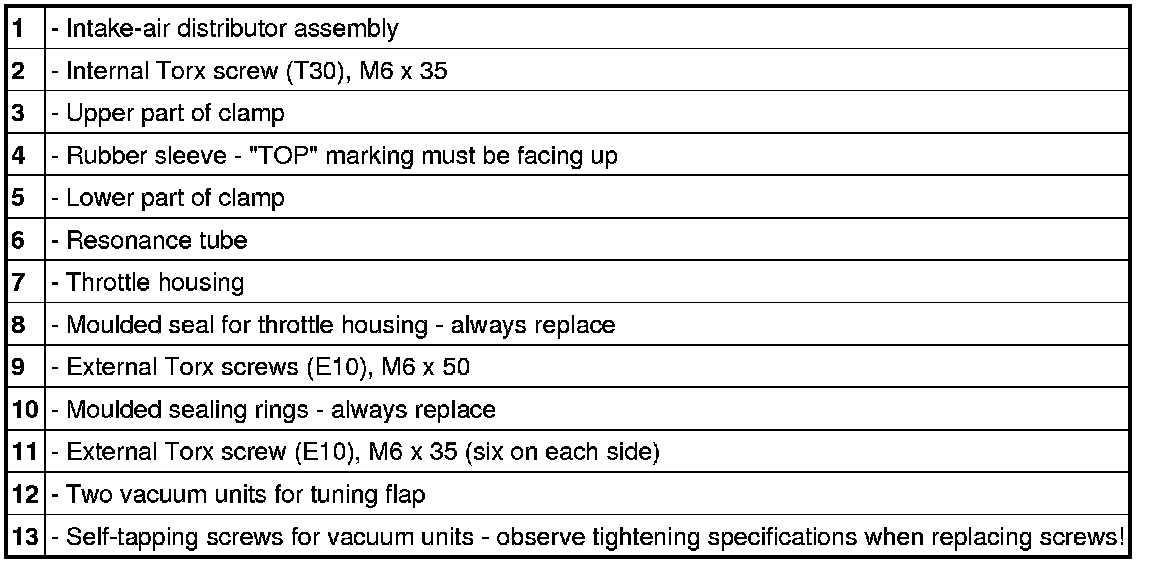 | 1 | - Intake-air distributor assembly |
|---|---|
| 2 | - Internal Torx screw (T30), M6 x 35 |
| 3 | - Upper part of clamp |
| 4 | - Rubber sleeve - "TOP" marking must be facing up |
| 5 | - Lower part of clamp |
| 6 | - Resonance tube |
| 7 | - Throttle housing |
| 8 | - Moulded seal for throttle housing - always replace |
| 9 | - External Torx screws (E10), M6 x 50 |
| 10 | - Moulded sealing rings - always replace |
| 11 | - External Torx screw (E10), M6 x 35 (six on each side) |
| 12 | - Two vacuum units for tuning flap |
| 13 | - Self-tapping screws for vacuum units - observe tightening specifications when replacing screws! |